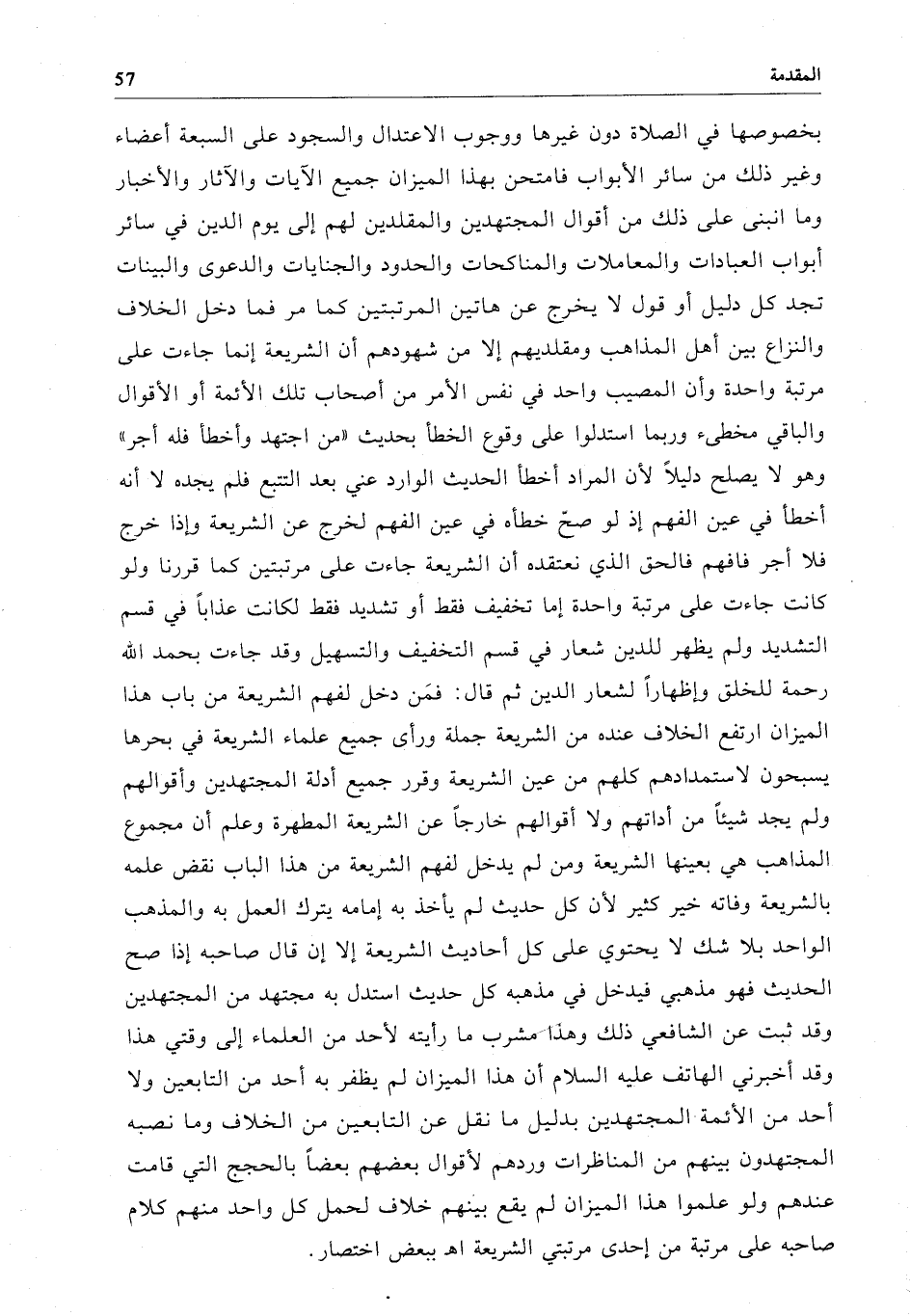 المقدمة 57

بخصوصها في الصلاة دون غيرها ووجوب الاعتدال والسجود على السبعة أعضاء وغير ذلك من سائر الأبواب فامتحن بهذا الميزان جميع الآيات والآثار والأخبار وما انبنى على ذلك من أقوال المجتهدين والمقلدين لهم إلى يوم الدين في سائر أبواب العبادات والمعاملات والمناكحات والحدود والجنايات والدعوى والبينات تجد كل دليل أو قول لا يخرج عن هاتين المرتبتين كما مر فما دخل الخلاف والنزاع بين أهل المذاهب ومقلديهم إلا من شهودهم أن الشريعة إنما جاءت على مرتبة واحدة وأن المصيب واحد في نفس الأمر من أصحاب تلك الأئمة أو الأقوال والباقي مخطىء وربما استدلوا على وقوع الخطأ بحديث «من اجتهد وأخطأ فله أجر» وهو لا يصلح دليلاً لأن المراد أخطأ الحديث الوارد عني بعد التتبع فلم يجده لا أنه أخطأ في عين الفهم إذ لو صحّ خطأه في عين الفهم لخرج عن الشريعة وإذا خرج فلا أجر فافهم فالحق الذي نعتقده أن الشريعة جاءت على مرتبتين كما قررنا ولو كانت جاءت على مرتبة واحدة إما تخفيف فقط أو تشديد فقط لكانت عذاباً في قسم التشديد ولم يظهر للدين شعار في قسم التخفيف والتسهيل وقد جاءت بحمد الله رحمة للخلق وإظهاراً لشعار الدين ثم قال: فمَن دخل لفهم الشريعة من باب هذا الميزان ارتفع الخلاف عنده من الشريعة جملة ورأى جميع علماء الشريعة في بحرها يسبحون لاستمدادهم كلهم من عين الشريعة وقرر جميع أدلة المجتهدين وأقوالهم ولم يجد شيئاً من أداتهم ولا أقوالهم خارجاً عن الشريعة المطهرة وعلم أن مجموع المذاهب هي بعينها الشريعة ومن لم يدخل لفهم الشريعة من هذا الباب نقض علمه بالشريعة وفاته خير كثير لأن كل حديث لم يأخذ به إمامه يترك العمل به والمذهب الواحد بلا شك لا يحتوي على كل أحاديث الشريعة إلا إن قال صاحبه إذا صح الحديث فهو مذهبي فيدخل في مذهبه كل حديث استدل به مجتهد من المجتهدين وقد ثبت عن الشافعي ذلك وهذا مشرب ما رأيته لأحد من العلماء إلى وقتي هذا وقد أخبرني الهاتف عليه السلام أن هذا الميزان لم يظفر به أحد من التابعين ولا أحد من الأئمة المجتهدين بدليل ما نقل عن التابعين من الخلاف وما نصبه المجتهدون بينهم من المناظرات وردهم لأقوال بعضهم بعضاً بالحجج التي قامت عندهم ولو علموا هذا الميزان لم يقع بينهم خلاف لحمل كل واحد منهم كلام صاحبه على مرتبة من إحدى مرتبتي الشريعة اهـ ببعض اختصار.